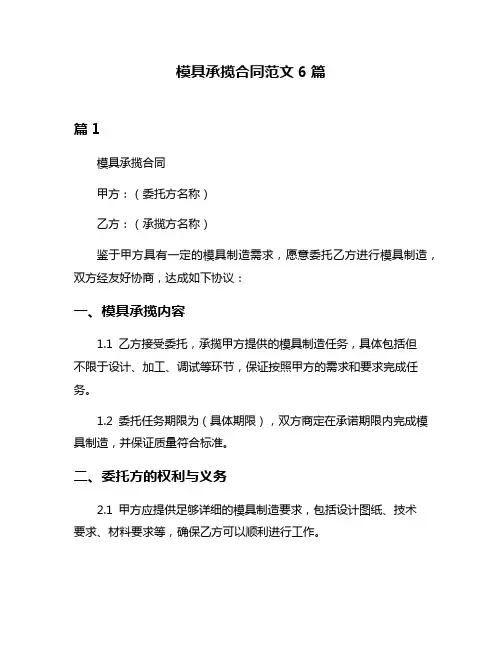 模具承揽合同范文 6 篇

篇 1

模具承揽合同

甲方：（委托方名称）

乙方：（承揽方名称）

鉴于甲方具有一定的模具制造需求，愿意委托乙方进行模具制造，双方经友好协商，达成如下协议：

一、模具承揽内容

1.1 乙方接受委托，承揽甲方提供的模具制造任务，具体包括但不限于设计、加工、调试等环节，保证按照甲方的需求和要求完成任务。

1.2 委托任务期限为（具体期限），双方商定在承诺期限内完成模具制造，并保证质量符合标准。

二、委托方的权利与义务

2.1 甲方应提供足够详细的模具制造要求，包括设计图纸、技术要求、材料要求等，确保乙方可以顺利进行工作。